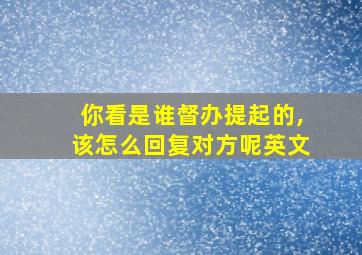 你看是谁督办提起的,
该怎么回复对方呢英文